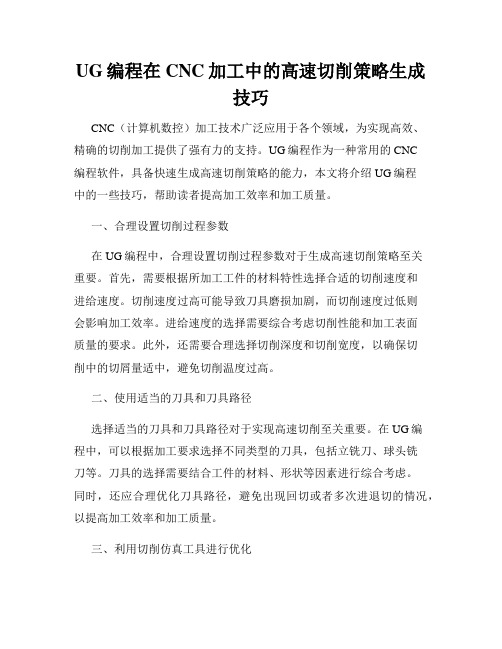 UG 编程在 CNC 加工中的高速切削策略生成技巧

CNC（计算机数控）加工技术广泛应用于各个领域，为实现高效、精确的切削加工提供了强有力的支持。UG 编程作为一种常用的 CNC 编程软件，具备快速生成高速切削策略的能力，本文将介绍 UG 编程中的一些技巧，帮助读者提高加工效率和加工质量。

一、合理设置切削过程参数

在 UG 编程中，合理设置切削过程参数对于生成高速切削策略至关重要。首先，需要根据所加工工件的材料特性选择合适的切削速度和进给速度。切削速度过高可能导致刀具磨损加剧，而切削速度过低则会影响加工效率。进给速度的选择需要综合考虑切削性能和加工表面质量的要求。此外，还需要合理选择切削深度和切削宽度，以确保切削中的切屑量适中，避免切削温度过高。

二、使用适当的刀具和刀具路径

选择适当的刀具和刀具路径对于实现高速切削至关重要。在 UG 编程中，可以根据加工要求选择不同类型的刀具，包括立铣刀、球头铣刀等。刀具的选择需要结合工件的材料、形状等因素进行综合考虑。同时，还应合理优化刀具路径，避免出现回切或者多次进退切的情况，以提高加工效率和加工质量。

三、利用切削仿真工具进行优化